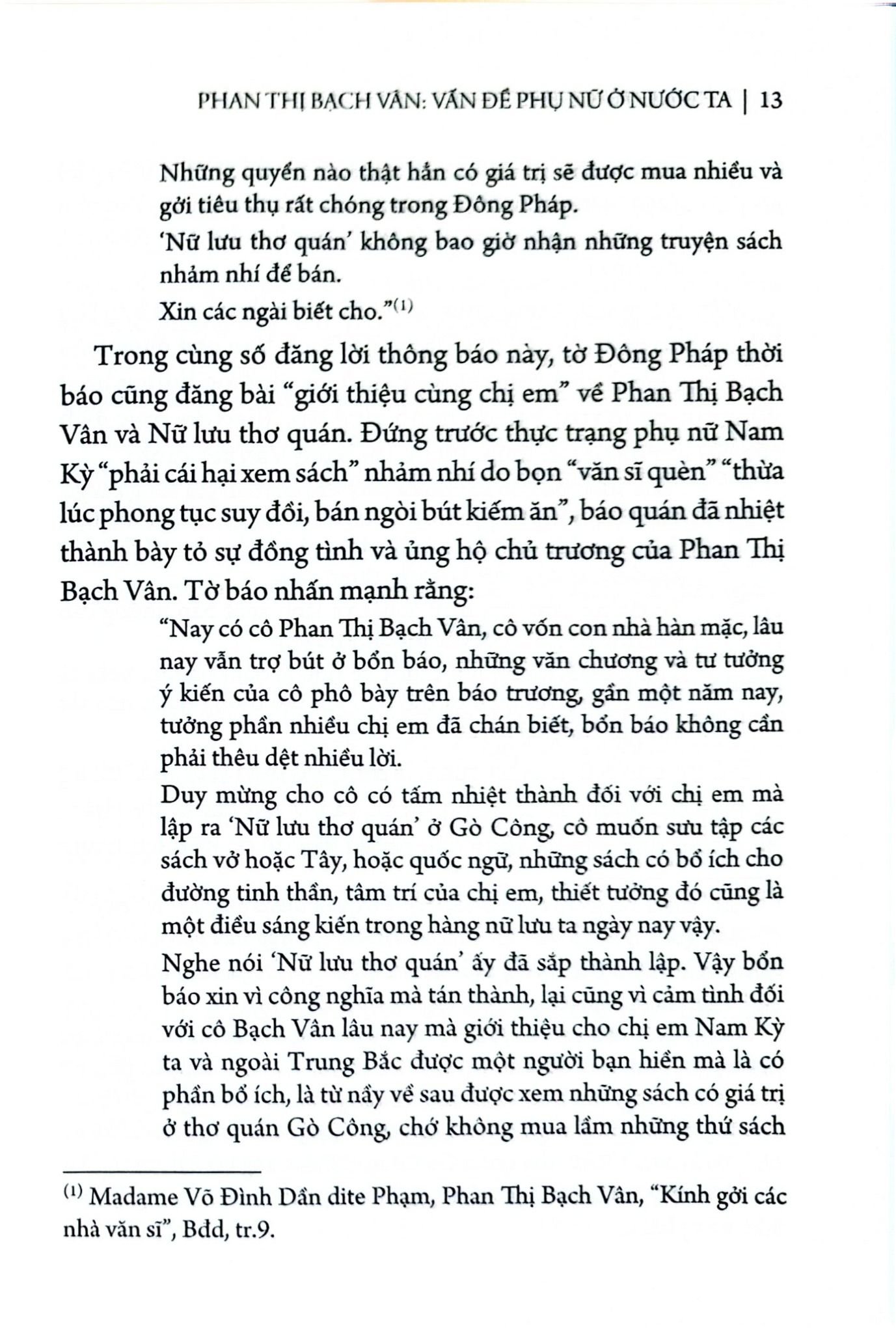 PHAN THỊ BẠCH VÂN: VẤN ĐỀ PHỤ NỮ Ở NƯỚC TA | 13

Những quyển nào thật hẳn có giá trị sẽ được mua nhiều và gởi tiêu thụ rất chóng trong Đông Pháp.

'Nữ lưu thơ quán' không bao giờ nhận những truyện sách nhảm nhí để bán.

Xin các ngài biết cho."$^{(1)}$

Trong cùng số đăng lời thông báo này, tờ Đông Pháp thời báo cũng đăng bài "giới thiệu cùng chị em" về Phan Thị Bạch Vân và Nữ lưu thơ quán. Đứng trước thực trạng phụ nữ Nam Kỳ "phải cái hại xem sách" nhảm nhí do bọn "văn sĩ quèn" "thừa lúc phong tục suy đồi, bán ngòi bút kiếm ăn", báo quán đã nhiệt thành bày tỏ sự đồng tình và ủng hộ chủ trương của Phan Thị Bạch Vân. Tờ báo nhấn mạnh rằng:

"Nay có cô Phan Thị Bạch Vân, cô vốn con nhà hàn mặc, lâu nay vẫn trợ bút ở bổn báo, những văn chương và tư tưởng ý kiến của cô phô bày trên báo trương, gần một năm nay, tưởng phần nhiều chị em đã chán biết, bổn báo không cần phải thêu dệt nhiều lời.

Duy mừng cho cô có tấm nhiệt thành đối với chị em mà lập ra 'Nữ lưu thơ quán' ở Gò Công, cô muốn sưu tập các sách vở hoặc Tây, hoặc quốc ngữ, những sách có bổ ích cho đường tinh thần, tâm trí của chị em, thiết tưởng đó cũng là một điều sáng kiến trong hàng nữ lưu ta ngày nay vậy.

Nghe nói 'Nữ lưu thơ quán' ấy đã sắp thành lập. Vậy bổn báo xin vì công nghĩa mà tán thành, lại cũng vì cảm tình đối với cô Bạch Vân lâu nay mà giới thiệu cho chị em Nam Kỳ ta và ngoài Trung Bắc được một người bạn hiền mà là có phần bổ ích, là từ nầy về sau được xem những sách có giá trị ở thơ quán Gò Công, chớ không mua lầm những thứ sách

$^{(1)}$ Madame Võ Đình Dần dite Phạm, Phan Thị Bạch Vân, "Kính gởi các nhà văn sĩ", Bdd, tr.9.